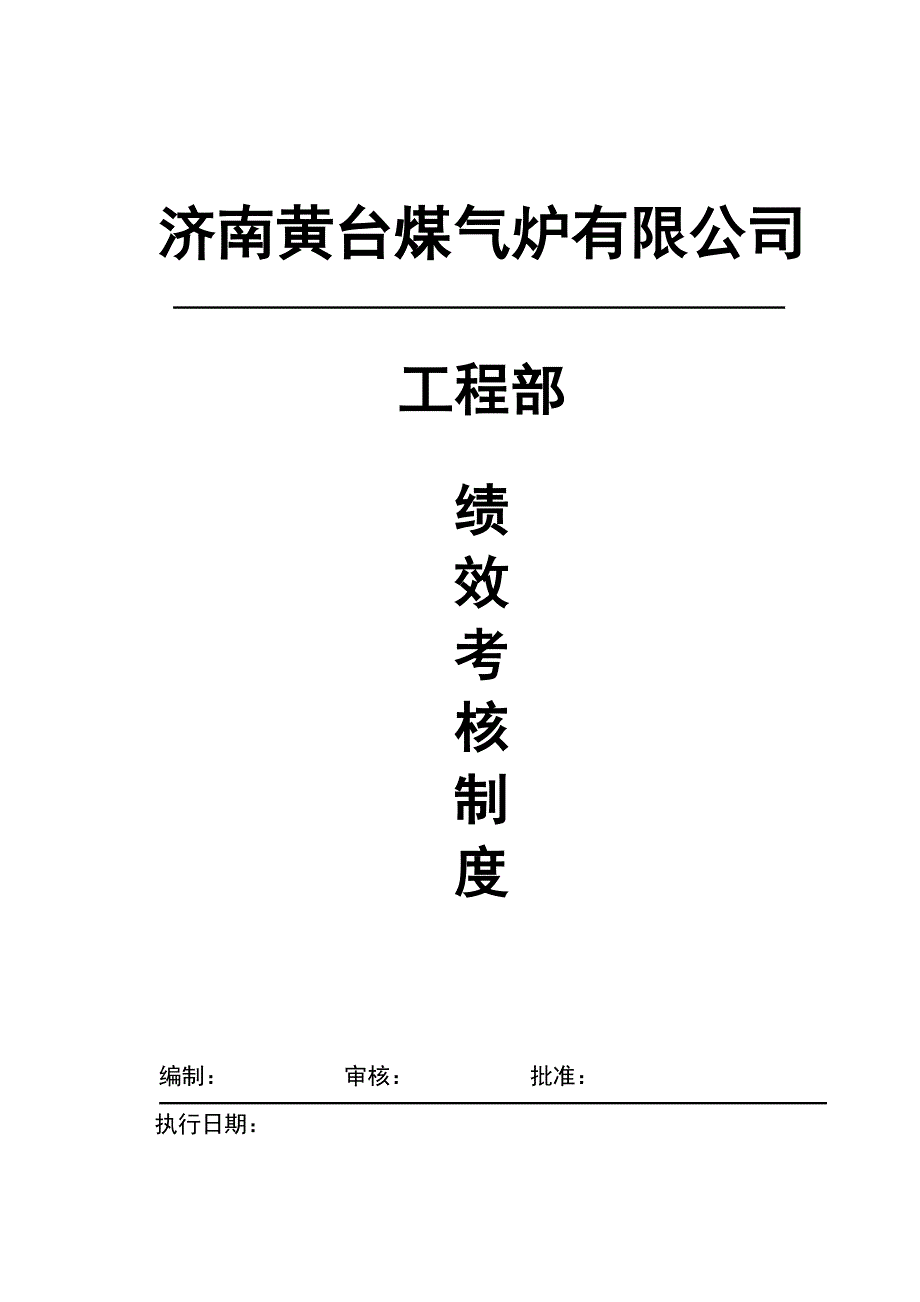 济南黄台煤气炉有限公司

工程部

绩
效
考
核
制
度

编制：　　　　审核：　　　　批准：

执行日期：